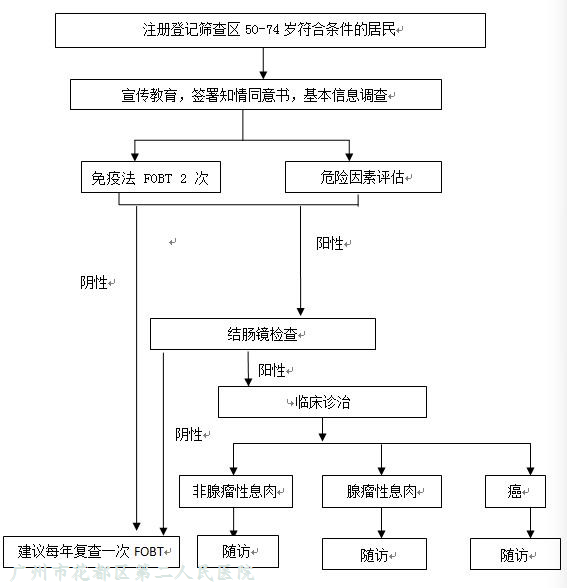 注册登记筛查区 50-74 岁符合条件的居民

宣传教育，签署知情同意书，基本信息调查

免疫法 FOBT 2 次

危险因素评估

阳性

阴性

结肠镜检查

阳性

临床诊治

阴性

非腺瘤性息肉

腺瘤性息肉

癌

建议每年复查一次 FOBT

随访

随访

随访

广州市花都区第二人民医院